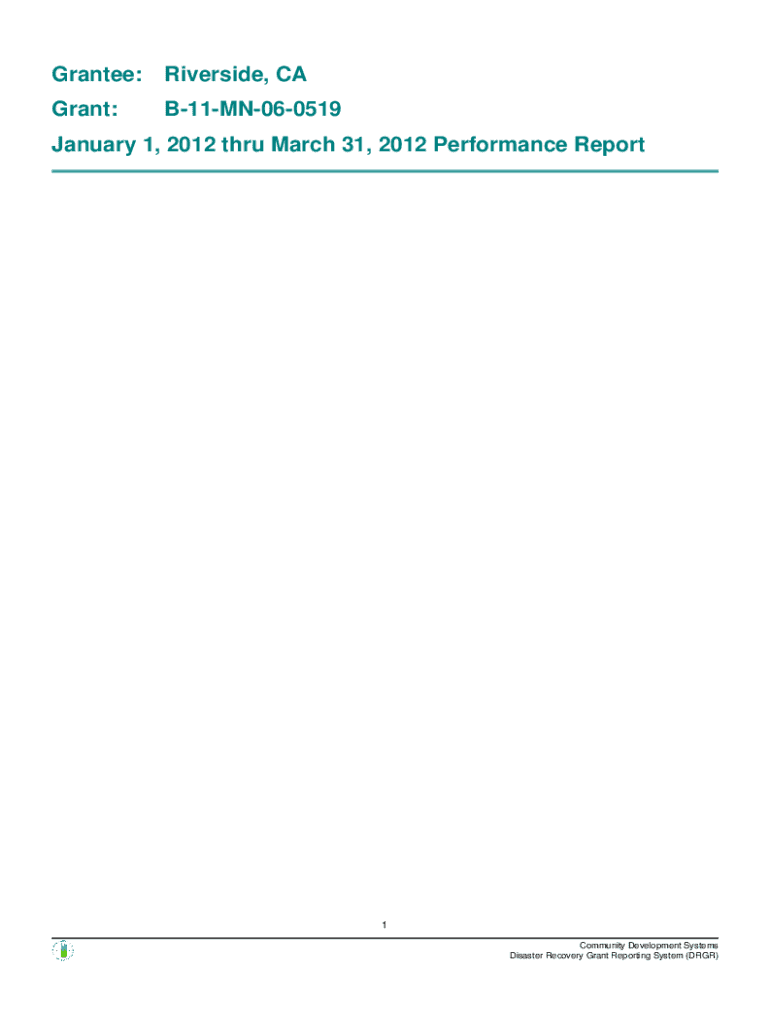 Grantee: Riverside, CA

Grant: B-11-MN-06-0519

January 1, 2012 thru March 31, 2012 Performance Report

1

Community Development Systems
Disaster Recovery Grant Reporting System (DRGR)